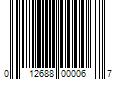 0 12688 00006 7